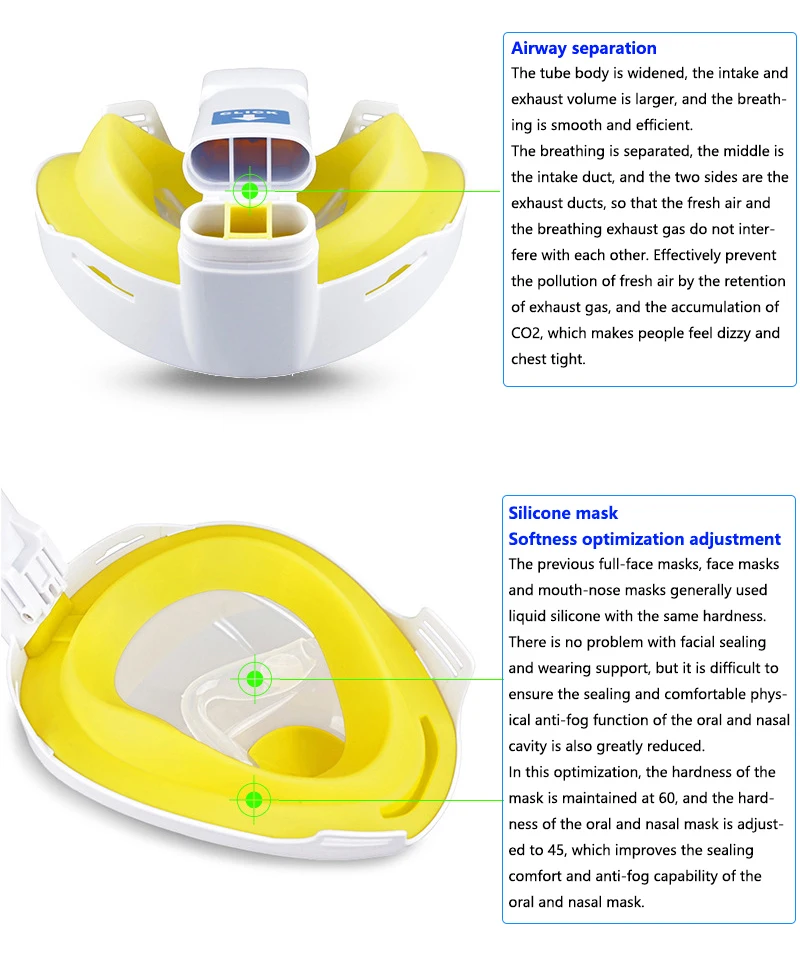 CLICK

Airway separation
The tube body is widened, the intake and exhaust volume is larger, and the breathing is smooth and efficient.
The breathing is separated, the middle is the intake duct, and the two sides are the exhaust ducts, so that the fresh air and the breathing exhaust gas do not interfere with each other. Effectively prevent the pollution of fresh air by the retention of exhaust gas, and the accumulation of CO2, which makes people feel dizzy and chest tight.

Silicone mask
Softness optimization adjustment
The previous full-face masks, face masks and mouth-nose masks generally used liquid silicone with the same hardness. There is no problem with facial sealing and wearing support, but it is difficult to ensure the sealing and comfortable physical anti-fog function of the oral and nasal cavity is also greatly reduced.
In this optimization, the hardness of the mask is maintained at 60, and the hardness of the oral and nasal mask is adjusted to 45, which improves the sealing comfort and anti-fog capability of the oral and nasal mask.